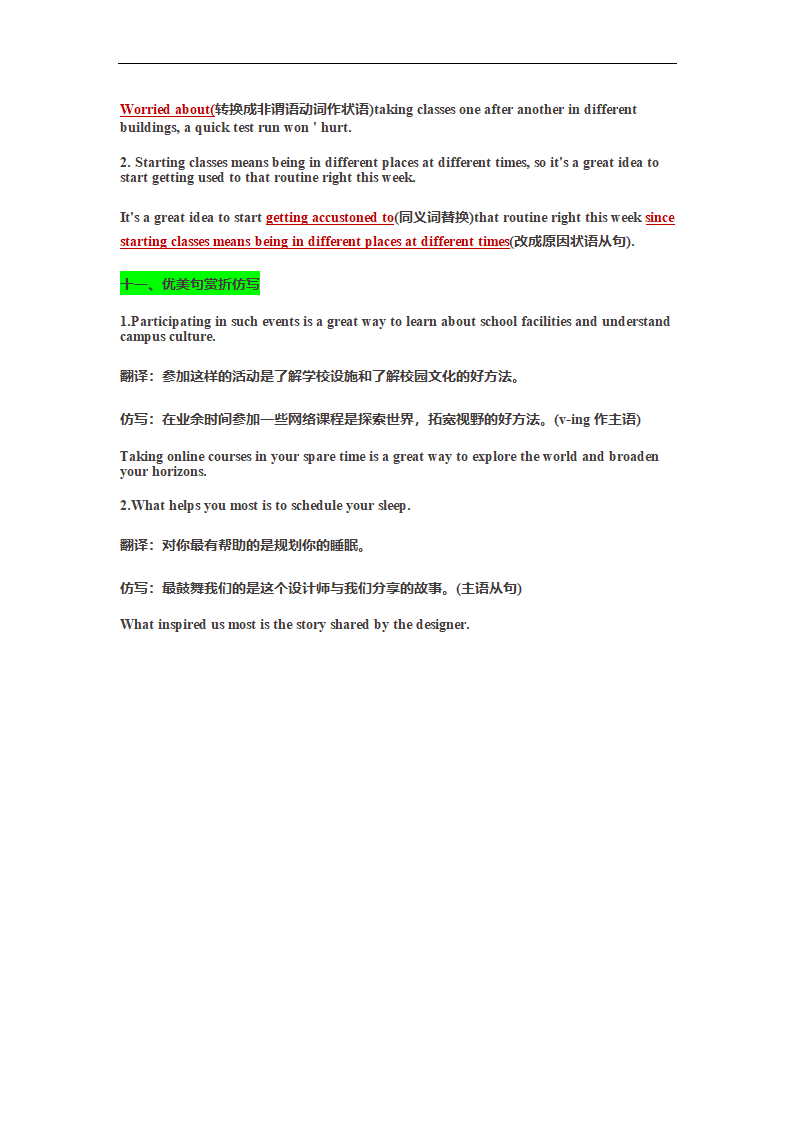 Worried about(转换成非谓语动词作状语)taking classes one after another in different buildings, a quick test run won ' hurt.

2. Starting classes means being in different places at different times, so it's a great idea to start getting used to that routine right this week.

It's a great idea to start getting accustoned to(同义词替换)that routine right this week since starting classes means being in different places at different times(改成原因状语从句).

十一、优美句赏析仿写

1.Participating in such events is a great way to learn about school facilities and understand campus culture.

翻译：参加这样的活动是了解学校设施和了解校园文化的好方法。

仿写：在业余时间参加一些网络课程是探索世界，拓宽视野的好方法。(v-ing 作主语)

Taking online courses in your spare time is a great way to explore the world and broaden your horizons.

2.What helps you most is to schedule your sleep.

翻译：对你最有帮助的是规划你的睡眠。

仿写：最鼓舞我们的是这个设计师与我们分享的故事。(主语从句)

What inspired us most is the story shared by the designer.